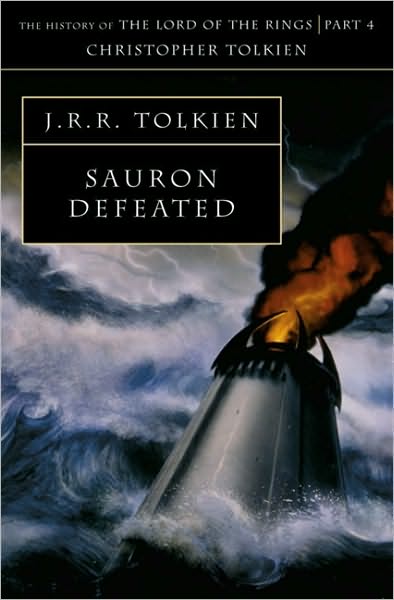 THE HISTORY OF THE LORD OF THE RINGS | PART 4
CHRISTOPHER TOLKIEN

J.R.R. TOLKIEN

SAURON DEFEATED